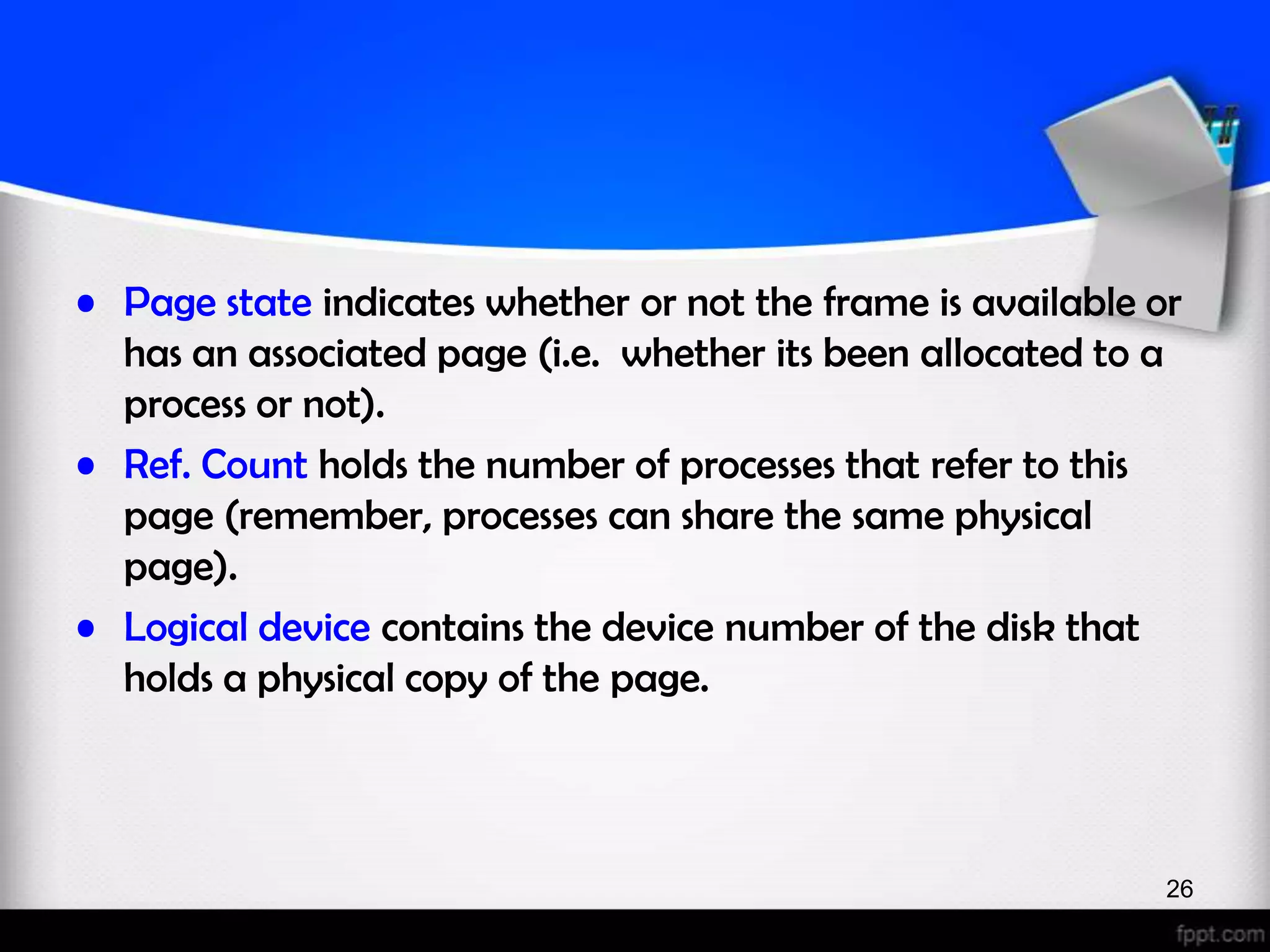 • Page state indicates whether or not the frame is available or has an associated page (i.e.  whether its been allocated to a process or not).

• Ref. Count holds the number of processes that refer to this page (remember, processes can share the same physical page).

• Logical device contains the device number of the disk that holds a physical copy of the page.

26

fppt.com